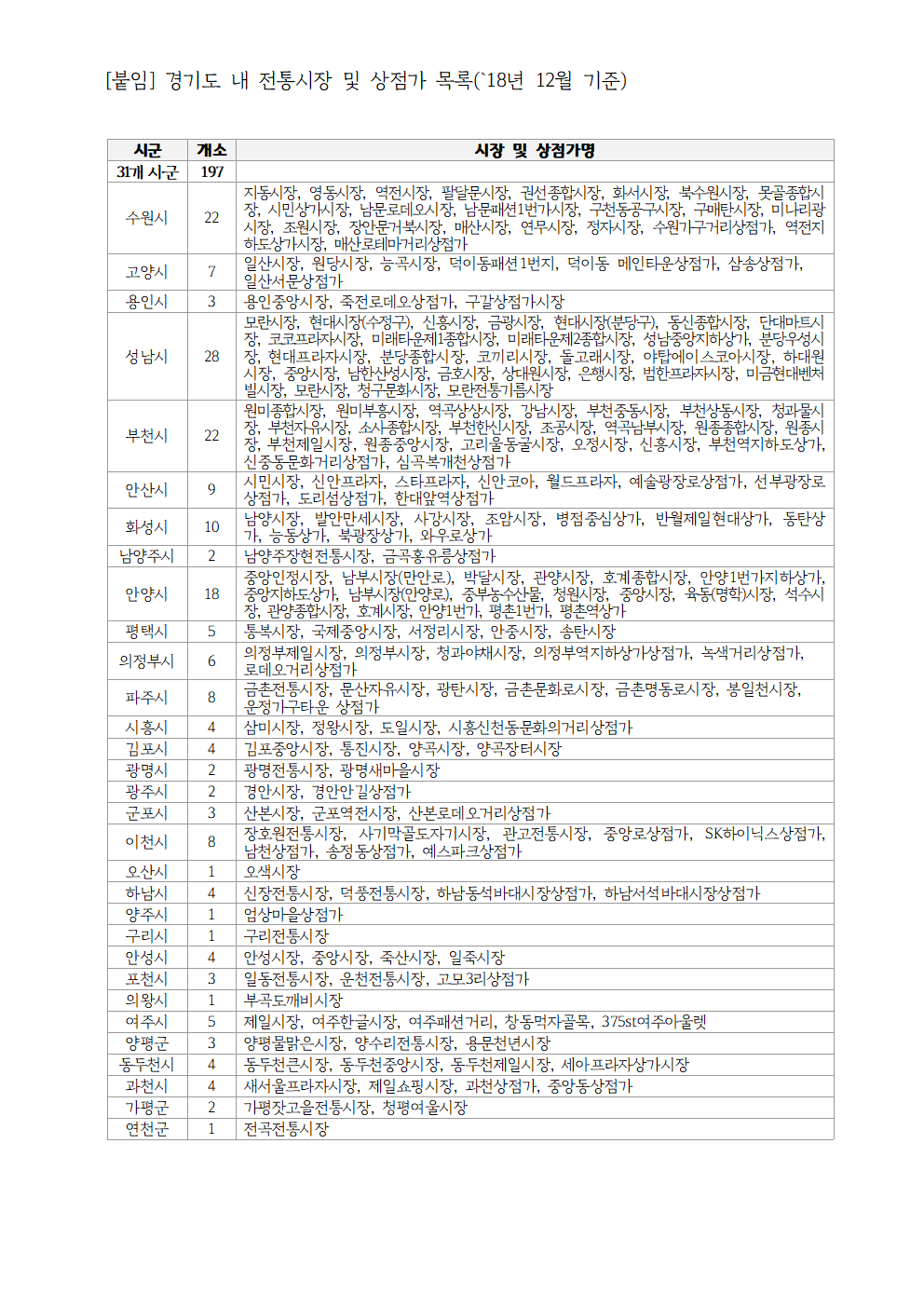 [붙임] 경기도 내 전통시장 및 상점가 목록(`18년 12월 기준)

| 시군 | 개소 | 시장 및 상점가명 |
|---|---|---|
| 31개 시군 | 197 | |
| 수원시 | 22 | 지동시장, 영동시장, 역전시장, 팔달문시장, 권선종합시장, 화서시장, 북수원시장, 못골종합시장, 시민상가시장, 남문로데오시장, 남문패션1번가시장, 구천동공구시장, 구매탄시장, 미나리광시장, 조원시장, 장안문거북시장, 매산시장, 연무시장, 정자시장, 수원가구거리상점가, 역전지하도상가시장, 매산로테마거리상점가 |
| 고양시 | 7 | 일산시장, 원당시장, 능곡시장, 덕이동패션1번지, 덕이동 메인타운상점가, 삼송상점가, 일산서문상점가 |
| 용인시 | 3 | 용인중앙시장, 죽전로데오상점가, 구갈상점가시장 |
| 성남시 | 28 | 모란시장, 현대시장(수정구), 신흥시장, 금광시장, 현대시장(분당구), 동신종합시장, 단대마트시장, 코코프라자시장, 미래타운제1종합시장, 미래타운제2종합시장, 성남중앙지하상가, 분당우성시장, 현대프라자시장, 분당종합시장, 코끼리시장, 돌고래시장, 야탑에이스코아시장, 하대원시장, 중앙시장, 남한산성시장, 금호시장, 상대원시장, 은행시장, 범한프라자시장, 미금현대벤처빌시장, 모란시장, 청구문화시장, 모란전통기름시장 |
| 부천시 | 22 | 원미종합시장, 원미부흥시장, 역곡상상시장, 강남시장, 부천중동시장, 부천상동시장, 청과물시장, 부천자유시장, 소사종합시장, 부천한신시장, 조공시장, 역곡남부시장, 원종종합시장, 원종시장, 부천제일시장, 원종중앙시장, 고리울동굴시장, 오정시장, 신흥시장, 부천역지하도상가, 신중동문화거리상점가, 심곡복개천상점가 |
| 안산시 | 9 | 시민시장, 신안프라자, 스타프라자, 신안코아, 월드프라자, 예술광장로상점가, 선부광장로상점가, 도리섬상점가, 한대앞역상점가 |
| 화성시 | 10 | 남양시장, 발안만세시장, 사강시장, 조암시장, 병점중심상가, 반월제일현대상가, 동탄상가, 능동상가, 북광장상가, 와우로상가 |
| 남양주시 | 2 | 남양주장현전통시장, 금곡홍유릉상점가 |
| 안양시 | 18 | 중앙인정시장, 남부시장(만안로), 박달시장, 관양시장, 호계종합시장, 안양1번가지하상가, 중앙지하도상가, 남부시장(안양로), 중부농수산물, 청원시장, 중앙시장, 육동(명학)시장, 석수시장, 관양종합시장, 호계시장, 안양1번가, 평촌1번가, 평촌역상가 |
| 평택시 | 5 | 통복시장, 국제중앙시장, 서정리시장, 안중시장, 송탄시장 |
| 의정부시 | 6 | 의정부제일시장, 의정부시장, 청과야채시장, 의정부역지하상가상점가, 녹색거리상점가, 로데오거리상점가 |
| 파주시 | 8 | 금촌전통시장, 문산자유시장, 광탄시장, 금촌문화로시장, 금촌명동로시장, 봉일천시장, 운정가구타운 상점가 |
| 시흥시 | 4 | 삼미시장, 정왕시장, 도일시장, 시흥신천동문화의거리상점가 |
| 김포시 | 4 | 김포중앙시장, 통진시장, 양곡시장, 양곡장터시장 |
| 광명시 | 2 | 광명전통시장, 광명새마을시장 |
| 광주시 | 2 | 경안시장, 경안안길상점가 |
| 군포시 | 3 | 산본시장, 군포역전시장, 산본로데오거리상점가 |
| 이천시 | 8 | 장호원전통시장, 사기막골도자기시장, 관고전통시장, 중앙로상점가, SK하이닉스상점가, 남천상점가, 송정동상점가, 예스파크상점가 |
| 오산시 | 1 | 오색시장 |
| 하남시 | 4 | 신장전통시장, 덕풍전통시장, 하남동석바대시장상점가, 하남서석바대시장상점가 |
| 양주시 | 1 | 엄상마을상점가 |
| 구리시 | 1 | 구리전통시장 |
| 안성시 | 4 | 안성시장, 중앙시장, 죽산시장, 일죽시장 |
| 포천시 | 3 | 일동전통시장, 운천전통시장, 고모3리상점가 |
| 의왕시 | 1 | 부곡도깨비시장 |
| 여주시 | 5 | 제일시장, 여주한글시장, 여주패션거리, 창동먹자골목, 375st여주아울렛 |
| 양평군 | 3 | 양평물맑은시장, 양수리전통시장, 용문천년시장 |
| 동두천시 | 4 | 동두천큰시장, 동두천중앙시장, 동두천제일시장, 세아프라자상가시장 |
| 과천시 | 4 | 새서울프라자시장, 제일쇼핑시장, 과천상점가, 중앙동상점가 |
| 가평군 | 2 | 가평잣고을전통시장, 청평여울시장 |
| 연천군 | 1 | 전곡전통시장 |